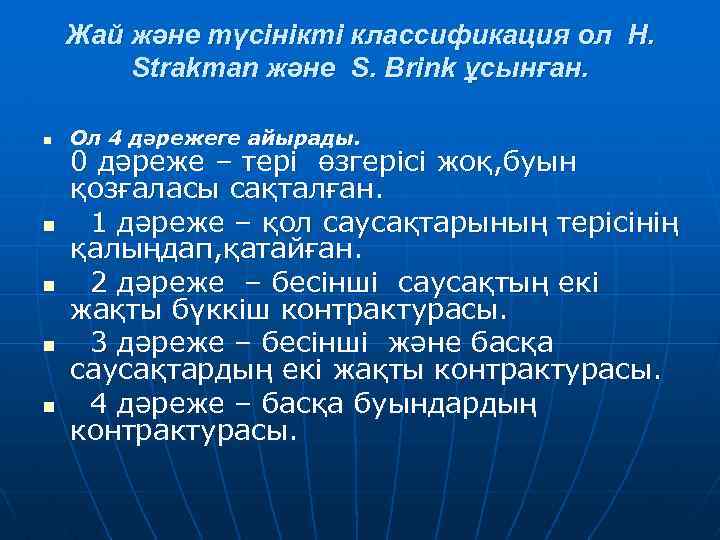 Жай және түсінікті классификация ол H. Strakman және S. Brink ұсынған.

Ол 4 дәрежеге айырады.
0 дәреже – тері өзгерісі жоқ,буын қозғаласы сақталған.

1 дәреже – қол саусақтарының терісінің қалыңдап,қатайған.

2 дәреже – бесінші саусақтың екі жақты бүккіш контрактурасы.

3 дәреже – бесінші және басқа саусақтардың екі жақты контрактурасы.

4 дәреже – басқа буындардың контрактурасы.